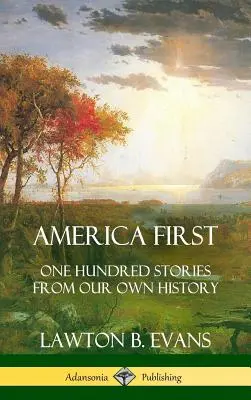 AMERICA FIRST

ONE HUNDRED STORIES FROM OUR OWN HISTORY

LAWTON B. EVANS

Adansonia Publishing